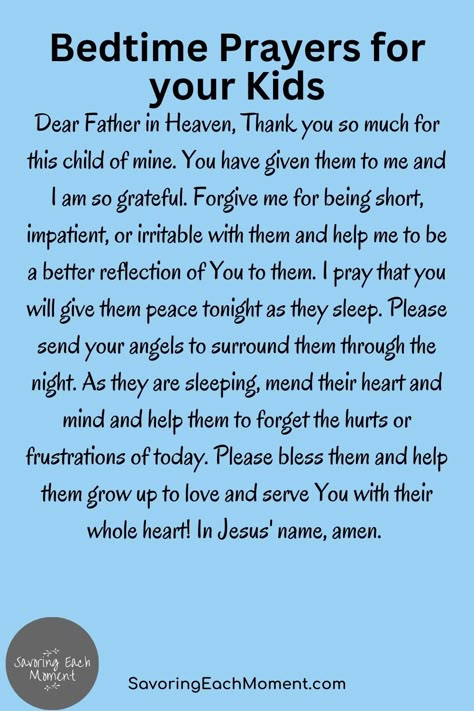 Bedtime Prayers for your Kids

Dear Father in Heaven, Thank you so much for this child of mine. You have given them to me and I am so grateful. Forgive me for being short, impatient, or irritable with them and help me to be a better reflection of You to them. I pray that you will give them peace tonight as they sleep. Please send your angels to surround them through the night. As they are sleeping, mend their heart and mind and help them to forget the hurts or frustrations of today. Please bless them and help them grow up to love and serve You with their whole heart! In Jesus' name, amen.

Savoring Each Moment

SavoringEachMoment.com